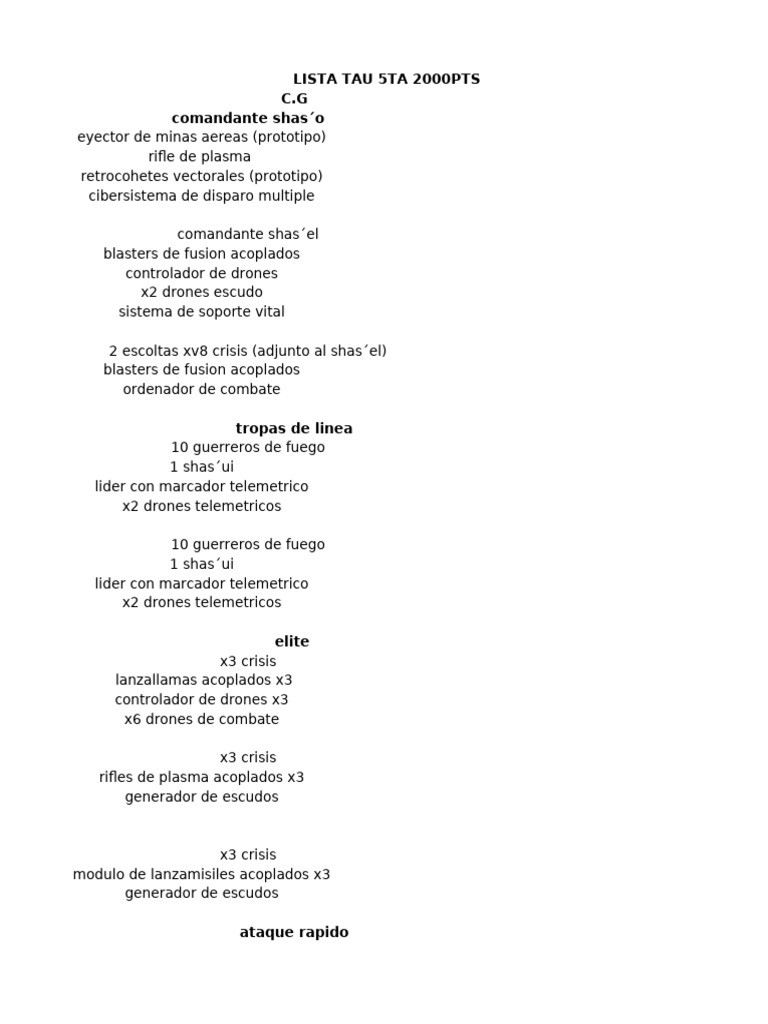 LISTA TAU 5TA 2000PTS
C.G
comandante shas´o
eyector de minas aereas (prototipo)
rifle de plasma
retrocohetes vectorales (prototipo)
cibersistema de disparo multiple

comandante shas´el
blasters de fusion acoplados
controlador de drones
x2 drones escudo
sistema de soporte vital

2 escoltas xv8 crisis (adjunto al shas´el)
blasters de fusion acoplados
ordenador de combate

tropas de linea
10 guerreros de fuego
1 shas´ui
lider con marcador telemetrico
x2 drones telemetricos

10 guerreros de fuego
1 shas´ui
lider con marcador telemetrico
x2 drones telemetricos

elite
x3 crisis
lanzallamas acoplados x3
controlador de drones x3
x6 drones de combate

x3 crisis
rifles de plasma acoplados x3
generador de escudos

x3 crisis
modulo de lanzamisiles acoplados x3
generador de escudos

ataque rapido